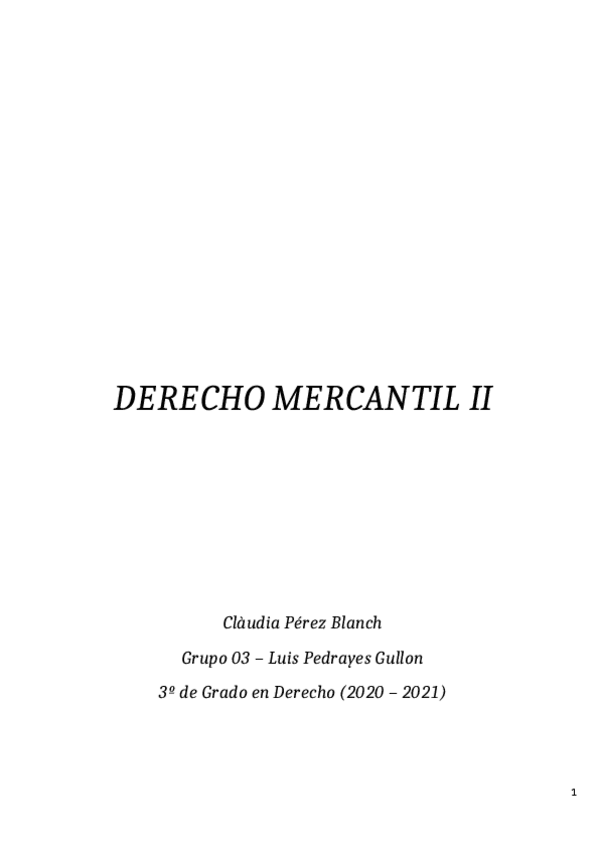 DERECHO MERCANTIL II

Clàudia Pérez Blanch

Grupo 03 – Luis Pedrayes Gullon

3º de Grado en Derecho (2020 – 2021)

1